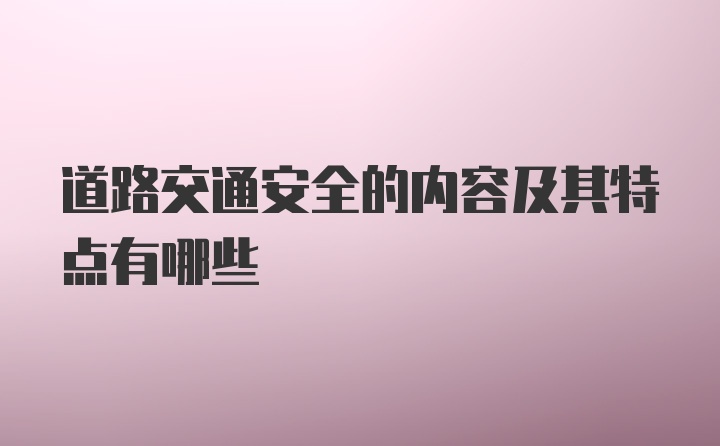 道路交通安全的内容及其特点有哪些